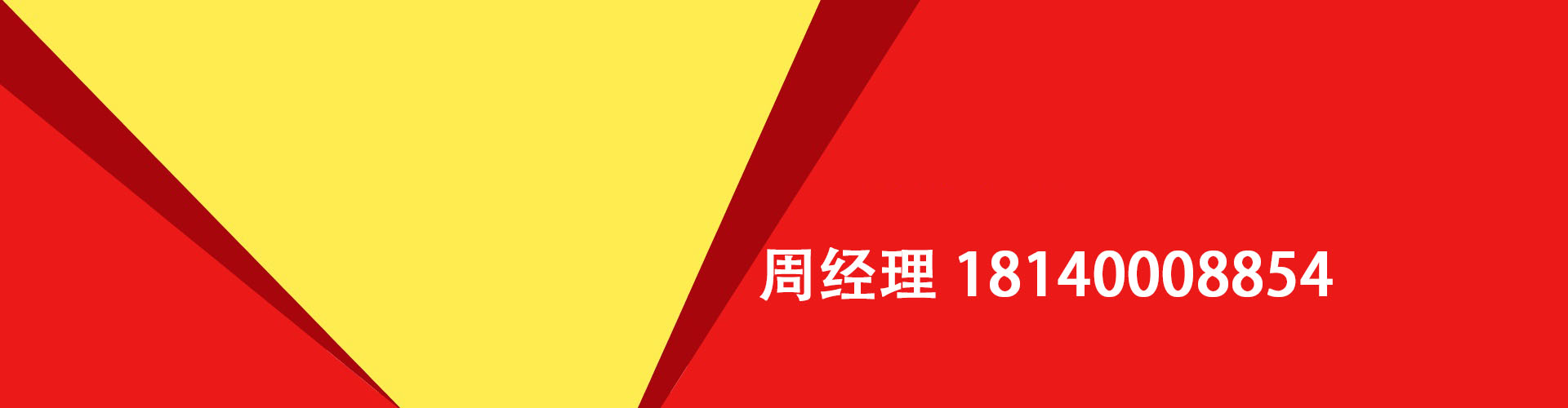 周经理 18140008854